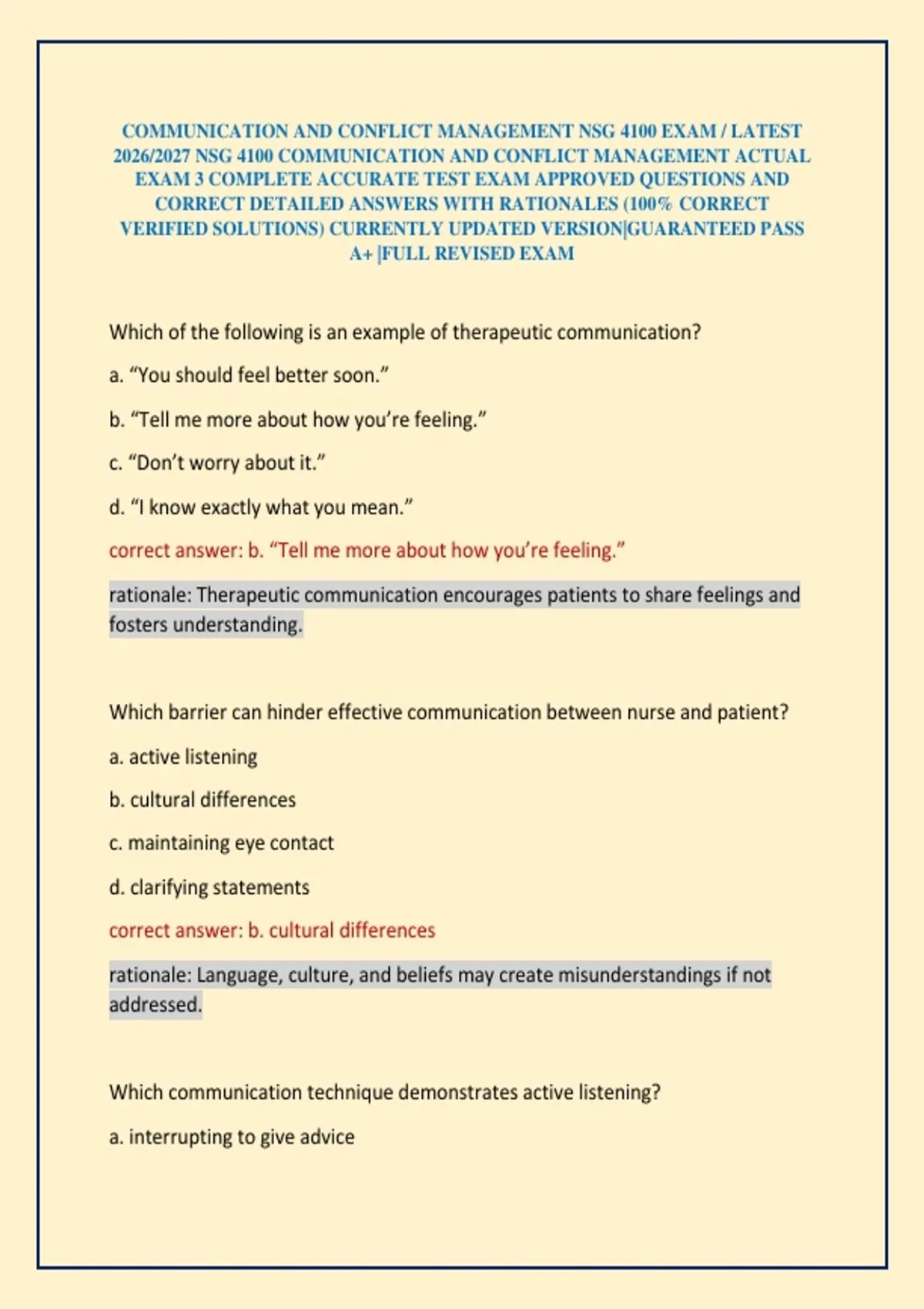 COMMUNICATION AND CONFLICT MANAGEMENT NSG 4100 EXAM / LATEST 2026/2027 NSG 4100 COMMUNICATION AND CONFLICT MANAGEMENT ACTUAL EXAM 3 COMPLETE ACCURATE TEST EXAM APPROVED QUESTIONS AND CORRECT DETAILED ANSWERS WITH RATIONALES (100% CORRECT VERIFIED SOLUTIONS) CURRENTLY UPDATED VERSION|GUARANTEED PASS A+ |FULL REVISED EXAM

Which of the following is an example of therapeutic communication?

a. “You should feel better soon.”

b. “Tell me more about how you’re feeling.”

c. “Don’t worry about it.”

d. “I know exactly what you mean.”

correct answer: b. “Tell me more about how you’re feeling.”

rationale: Therapeutic communication encourages patients to share feelings and fosters understanding.

Which barrier can hinder effective communication between nurse and patient?

a. active listening

b. cultural differences

c. maintaining eye contact

d. clarifying statements

correct answer: b. cultural differences

rationale: Language, culture, and beliefs may create misunderstandings if not addressed.

Which communication technique demonstrates active listening?

a. interrupting to give advice